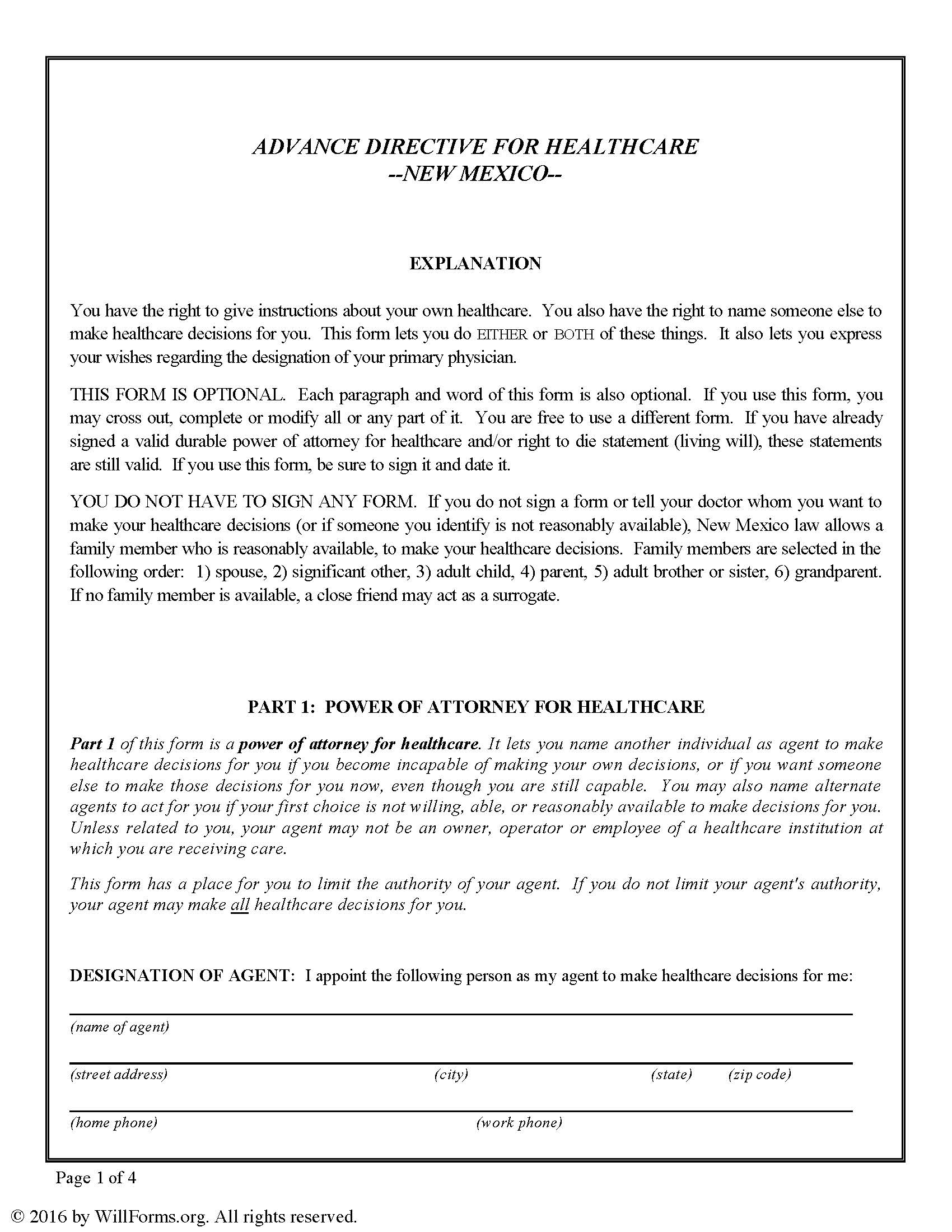 ADVANCE DIRECTIVE FOR HEALTHCARE
--NEW MEXICO--

EXPLANATION

You have the right to give instructions about your own healthcare. You also have the right to name someone else to make healthcare decisions for you. This form lets you do EITHER or BOTH of these things. It also lets you express your wishes regarding the designation of your primary physician.

THIS FORM IS OPTIONAL. Each paragraph and word of this form is also optional. If you use this form, you may cross out, complete or modify all or any part of it. You are free to use a different form. If you have already signed a valid durable power of attorney for healthcare and/or right to die statement (living will), these statements are still valid. If you use this form, be sure to sign it and date it.

YOU DO NOT HAVE TO SIGN ANY FORM. If you do not sign a form or tell your doctor whom you want to make your healthcare decisions (or if someone you identify is not reasonably available), New Mexico law allows a family member who is reasonably available, to make your healthcare decisions. Family members are selected in the following order: 1) spouse, 2) significant other, 3) adult child, 4) parent, 5) adult brother or sister, 6) grandparent. If no family member is available, a close friend may act as a surrogate.

PART 1: POWER OF ATTORNEY FOR HEALTHCARE

Part 1 of this form is a power of attorney for healthcare. It lets you name another individual as agent to make healthcare decisions for you if you become incapable of making your own decisions, or if you want someone else to make those decisions for you now, even though you are still capable. You may also name alternate agents to act for you if your first choice is not willing, able, or reasonably available to make decisions for you. Unless related to you, your agent may not be an owner, operator or employee of a healthcare institution at which you are receiving care.

This form has a place for you to limit the authority of your agent. If you do not limit your agent's authority, your agent may make all healthcare decisions for you.

DESIGNATION OF AGENT: I appoint the following person as my agent to make healthcare decisions for me:

(name of agent)

(street address) (city) (state) (zip code)

(home phone) (work phone)

Page 1 of 4

© 2016 by WillForms.org. All rights reserved.